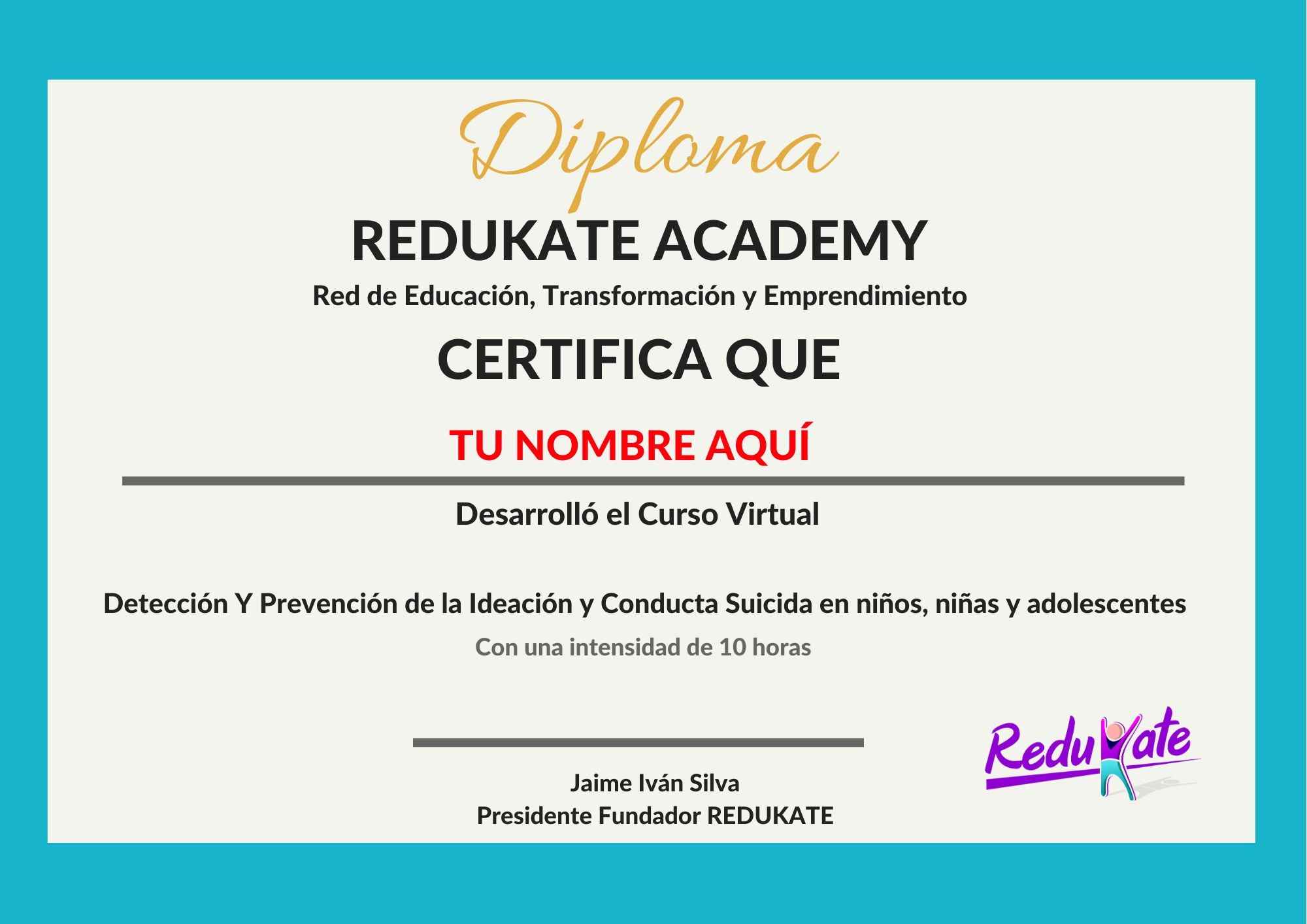 Diploma

REDUKATE ACADEMY

Red de Educación, Transformación y Emprendimiento

CERTIFICA QUE

TU NOMBRE AQUÍ

Desarrolló el Curso Virtual

Detección Y Prevención de la Ideación y Conducta Suicida en niños, niñas y adolescentes

Con una intensidad de 10 horas

Jaime Iván Silva
Presidente Fundador REDUKATE

Redukate